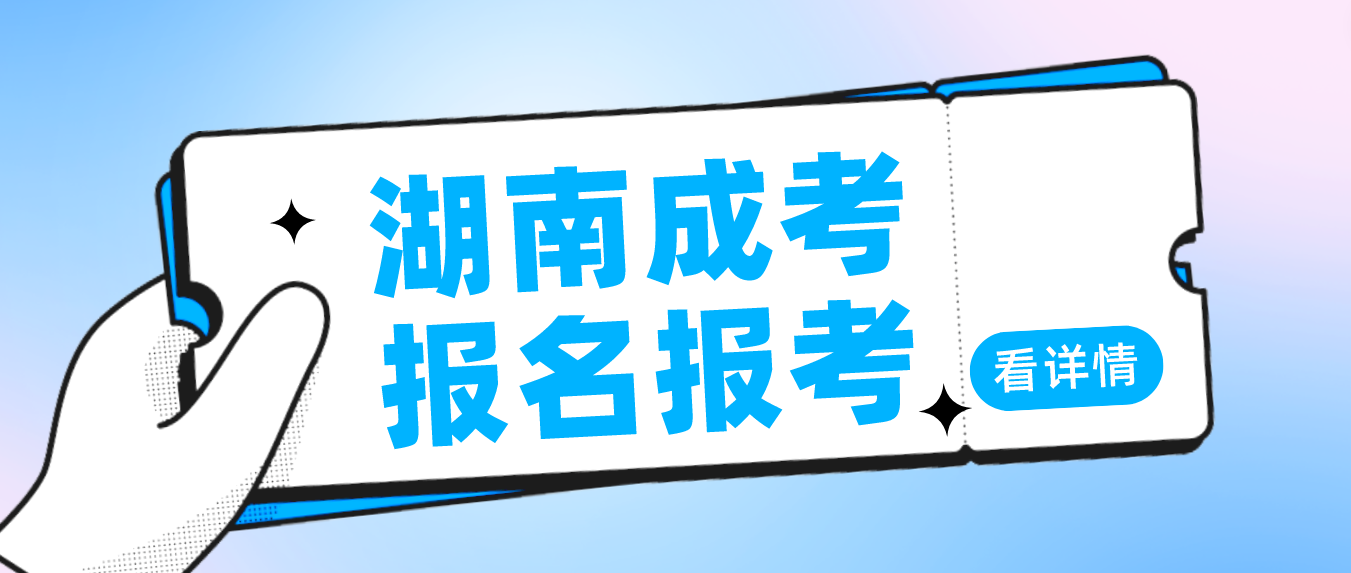 湖南成考
报名报考

看详情